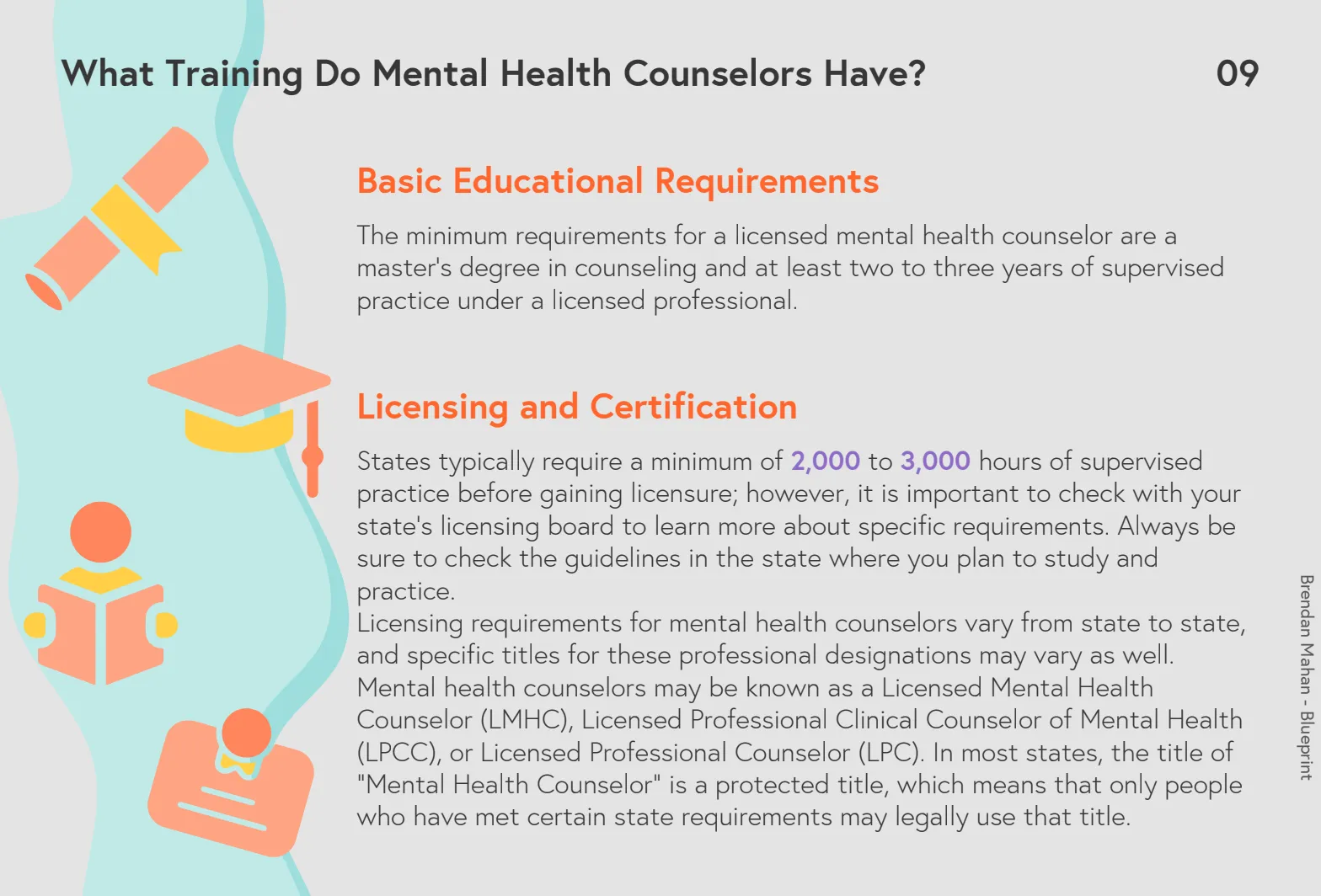 What Training Do Mental Health Counselors Have?

09

Basic Educational Requirements

The minimum requirements for a licensed mental health counselor are a master's degree in counseling and at least two to three years of supervised practice under a licensed professional.

Licensing and Certification

States typically require a minimum of 2,000 to 3,000 hours of supervised practice before gaining licensure; however, it is important to check with your state's licensing board to learn more about specific requirements. Always be sure to check the guidelines in the state where you plan to study and practice.
Licensing requirements for mental health counselors vary from state to state, and specific titles for these professional designations may vary as well. Mental health counselors may be known as a Licensed Mental Health Counselor (LMHC), Licensed Professional Clinical Counselor of Mental Health (LPCC), or Licensed Professional Counselor (LPC). In most states, the title of "Mental Health Counselor" is a protected title, which means that only people who have met certain state requirements may legally use that title.

Brendan Mahan - Blueprint